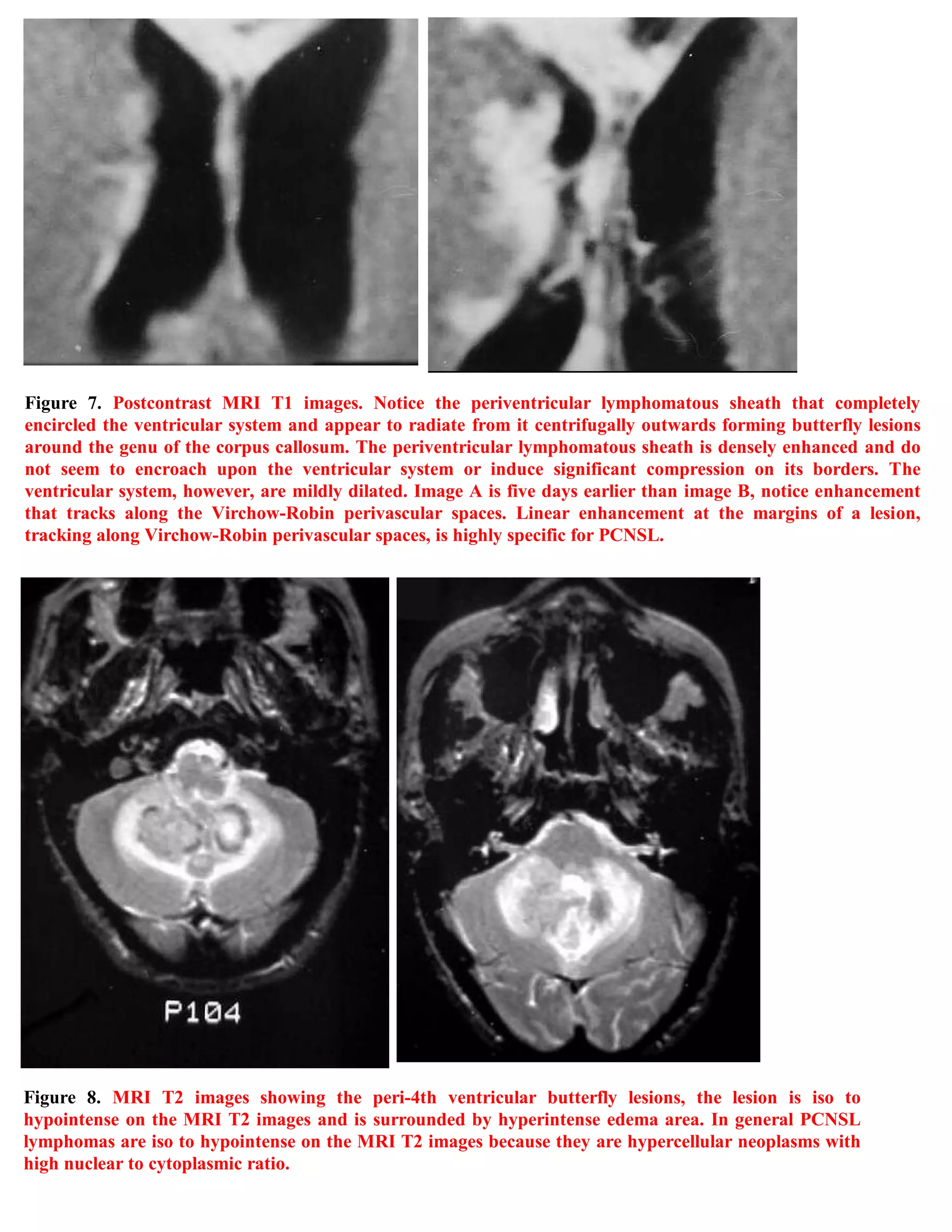 Figure 7. Postcontrast MRI T1 images. Notice the periventricular lymphomatous sheath that completely encircled the ventricular system and appear to radiate from it centrifugally outwards forming butterfly lesions around the genu of the corpus callosum. The periventricular lymphomatous sheath is densely enhanced and do not seem to encroach upon the ventricular system or induce significant compression on its borders. The ventricular system, however, are mildly dilated. Image A is five days earlier than image B, notice enhancement that tracks along the Virchow-Robin perivascular spaces. Linear enhancement at the margins of a lesion, tracking along Virchow-Robin perivascular spaces, is highly specific for PCNSL.

P104

Figure 8. MRI T2 images showing the peri-4th ventricular butterfly lesions, the lesion is iso to hypointense on the MRI T2 images and is surrounded by hyperintense edema area. In general PCNSL lymphomas are iso to hypointense on the MRI T2 images because they are hypercellular neoplasms with high nuclear to cytoplasmic ratio.